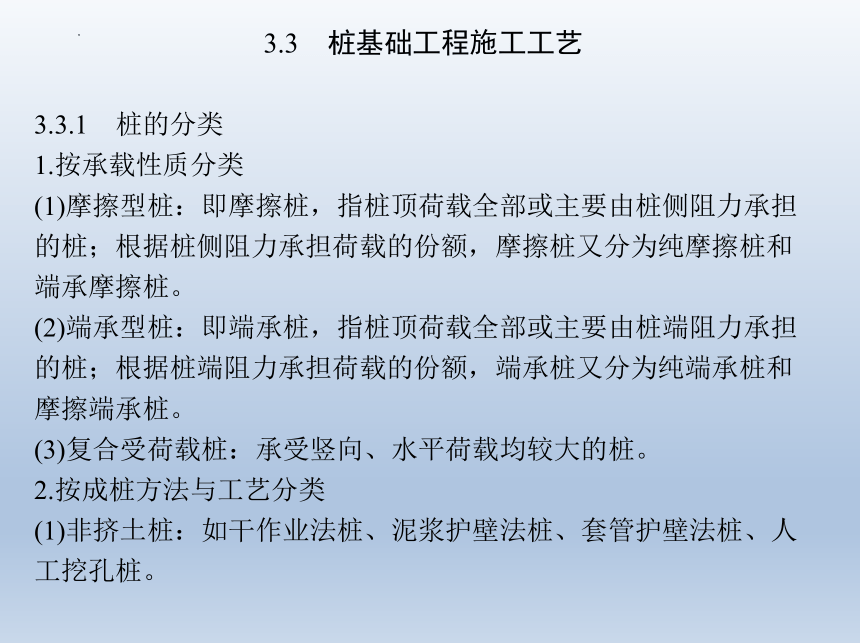 3.3 桩基础工程施工工艺

3.3.1 桩的分类
1.按承载性质分类
(1)摩擦型桩：即摩擦桩，指桩顶荷载全部或主要由桩侧阻力承担的桩；根据桩侧阻力承担荷载的份额，摩擦桩又分为纯摩擦桩和端承摩擦桩。
(2)端承型桩：即端承桩，指桩顶荷载全部或主要由桩端阻力承担的桩；根据桩端阻力承担荷载的份额，端承桩又分为纯端承桩和摩擦端承桩。
(3)复合受荷载桩：承受竖向、水平荷载均较大的桩。
2.按成桩方法与工艺分类
(1)非挤土桩：如干作业法桩、泥浆护壁法桩、套管护壁法桩、人工挖孔桩。